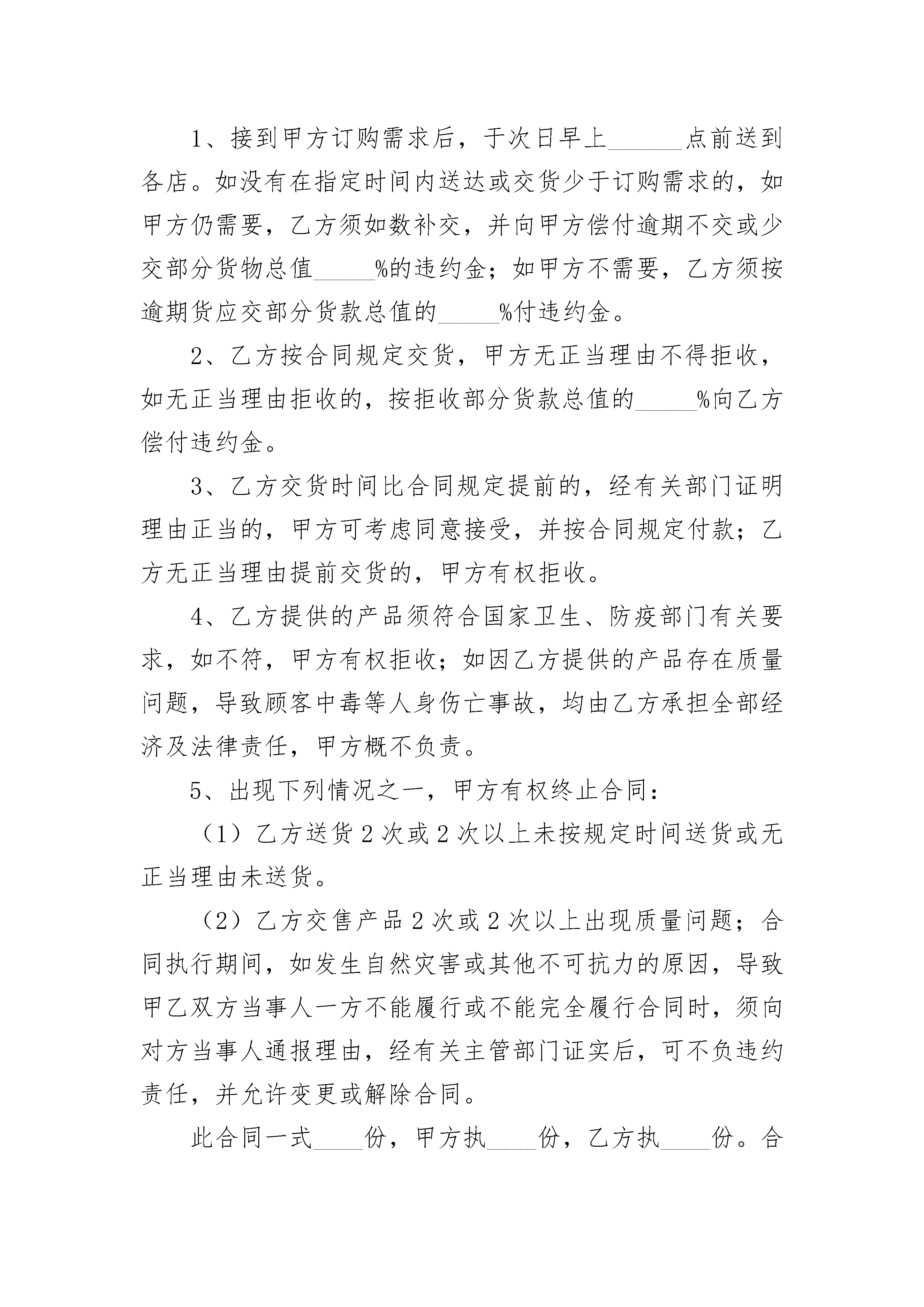 1、接到甲方订购需求后，于次日早上______点前送到各店。如没有在指定时间内送达或交货少于订购需求的，如甲方仍需要，乙方须如数补交，并向甲方偿付逾期不交或少交部分货物总值_____%的违约金；如甲方不需要，乙方须按逾期货应交部分货款总值的_____%付违约金。

2、乙方按合同规定交货，甲方无正当理由不得拒收，如无正当理由拒收的，按拒收部分货款总值的_____%向乙方偿付违约金。

3、乙方交货时间比合同规定提前的，经有关部门证明理由正当的，甲方可考虑同意接受，并按合同规定付款；乙方无正当理由提前交货的，甲方有权拒收。

4、乙方提供的产品须符合国家卫生、防疫部门有关要求，如不符，甲方有权拒收；如因乙方提供的产品存在质量问题，导致顾客中毒等人身伤亡事故，均由乙方承担全部经济及法律责任，甲方概不负责。

5、出现下列情况之一，甲方有权终止合同：

（1）乙方送货2次或2次以上未按规定时间送货或无正当理由未送货。

（2）乙方交售产品2次或2次以上出现质量问题；合同执行期间，如发生自然灾害或其他不可抗力的原因，导致甲乙双方当事人一方不能履行或不能完全履行合同时，须向对方当事人通报理由，经有关主管部门证实后，可不负违约责任，并允许变更或解除合同。

此合同一式____份，甲方执____份，乙方执____份。合